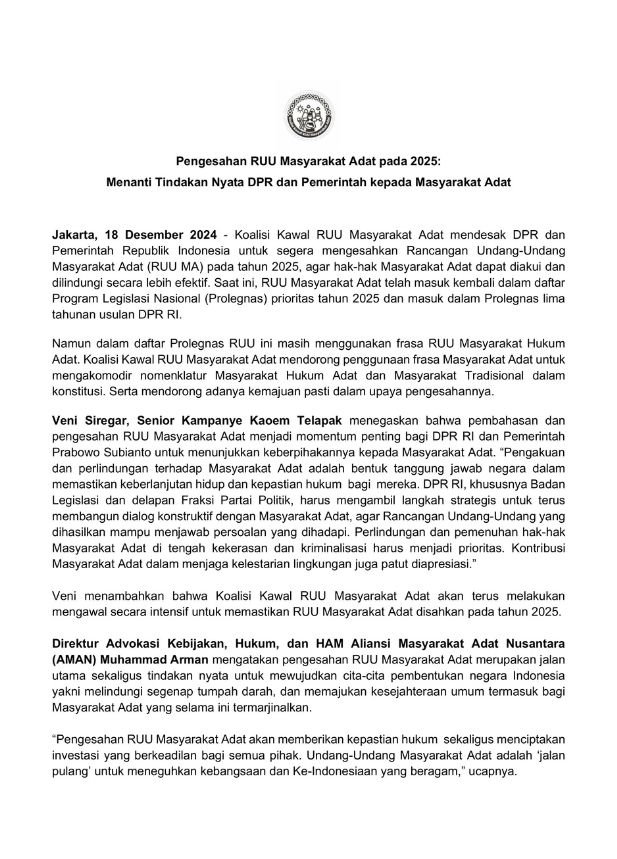 Pengesahan RUU Masyarakat Adat pada 2025:
Menanti Tindakan Nyata DPR dan Pemerintah kepada Masyarakat Adat

Jakarta, 18 Desember 2024 - Koalisi Kawal RUU Masyarakat Adat mendesak DPR dan Pemerintah Republik Indonesia untuk segera mengesahkan Rancangan Undang-Undang Masyarakat Adat (RUU MA) pada tahun 2025, agar hak-hak Masyarakat Adat dapat diakui dan dilindungi secara lebih efektif. Saat ini, RUU Masyarakat Adat telah masuk kembali dalam daftar Program Legislasi Nasional (Prolegnas) prioritas tahun 2025 dan masuk dalam Prolegnas lima tahunan usulan DPR RI.

Namun dalam daftar Prolegnas RUU ini masih menggunakan frasa RUU Masyarakat Hukum Adat. Koalisi Kawal RUU Masyarakat Adat mendorong penggunaan frasa Masyarakat Adat untuk mengakomodir nomenklatur Masyarakat Hukum Adat dan Masyarakat Tradisional dalam konstitusi. Serta mendorong adanya kemajuan pasti dalam upaya pengesahannya.

Veni Siregar, Senior Kampanye Kaoem Telapak menegaskan bahwa pembahasan dan pengesahan RUU Masyarakat Adat menjadi momentum penting bagi DPR RI dan Pemerintah Prabowo Subianto untuk menunjukkan keberpihakannya kepada Masyarakat Adat. "Pengakuan dan perlindungan terhadap Masyarakat Adat adalah bentuk tanggung jawab negara dalam memastikan keberlanjutan hidup dan kepastian hukum bagi mereka. DPR RI, khususnya Badan Legislasi dan delapan Fraksi Partai Politik, harus mengambil langkah strategis untuk terus membangun dialog konstruktif dengan Masyarakat Adat, agar Rancangan Undang-Undang yang dihasilkan mampu menjawab persoalan yang dihadapi. Perlindungan dan pemenuhan hak-hak Masyarakat Adat di tengah kekerasan dan kriminalisasi harus menjadi prioritas. Kontribusi Masyarakat Adat dalam menjaga kelestarian lingkungan juga patut diapresiasi."

Veni menambahkan bahwa Koalisi Kawal RUU Masyarakat Adat akan terus melakukan mengawal secara intensif untuk memastikan RUU Masyarakat Adat disahkan pada tahun 2025.

Direktur Advokasi Kebijakan, Hukum, dan HAM Aliansi Masyarakat Adat Nusantara (AMAN) Muhammad Arman mengatakan pengesahan RUU Masyarakat Adat merupakan jalan utama sekaligus tindakan nyata untuk mewujudkan cita-cita pembentukan negara Indonesia yakni melindungi segenap tumpah darah, dan memajukan kesejahteraan umum termasuk bagi Masyarakat Adat yang selama ini termarjinalkan.

"Pengesahan RUU Masyarakat Adat akan memberikan kepastian hukum sekaligus menciptakan investasi yang berkeadilan bagi semua pihak. Undang-Undang Masyarakat Adat adalah 'jalan pulang' untuk meneguhkan kebangsaan dan Ke-Indonesiaan yang beragam," ucapnya.